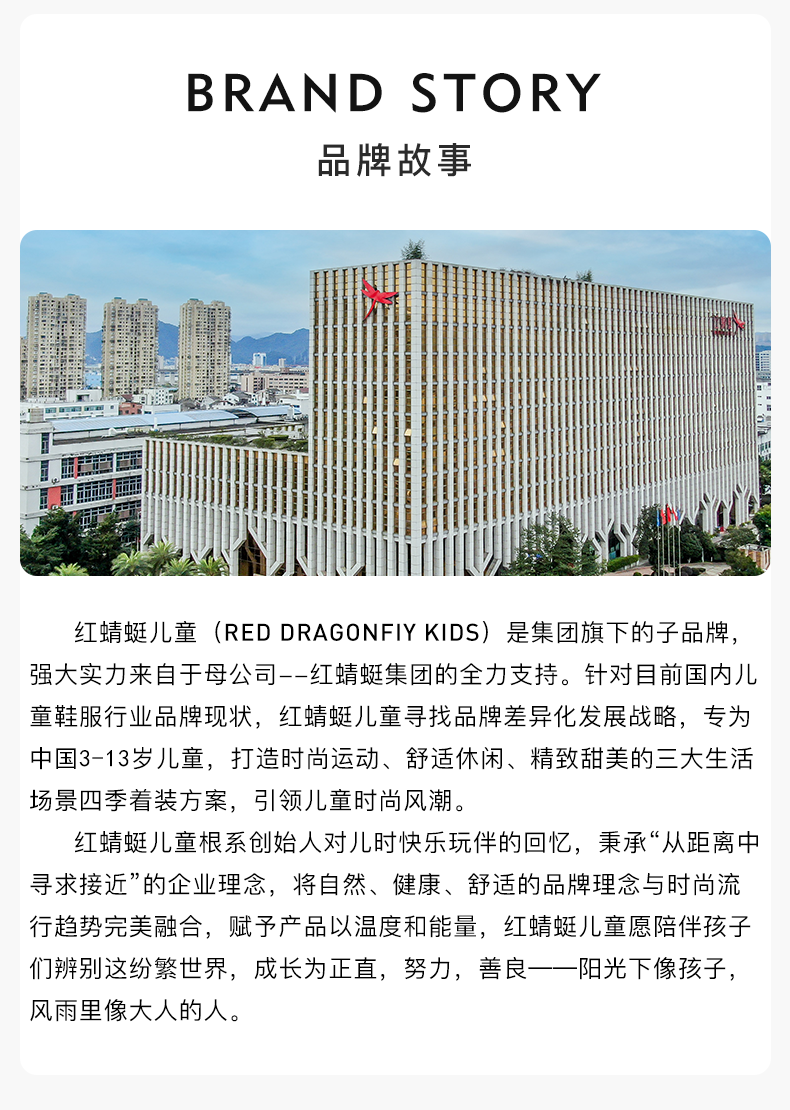 BRAND STORY
品牌故事

红蜻蜓儿童（RED DRAGONFIY KIDS）是集团旗下的子品牌，强大实力来自于母公司--红蜻蜓集团的全力支持。针对目前国内儿童鞋服行业品牌现状，红蜻蜓儿童寻找品牌差异化发展战略，专为中国3-13岁儿童，打造时尚运动、舒适休闲、精致甜美的三大生活场景四季着装方案，引领儿童时尚风潮。

红蜻蜓儿童根系创始人对儿时快乐玩伴的回忆，秉承“从距离中寻求接近”的企业理念，将自然、健康、舒适的品牌理念与时尚流行趋势完美融合，赋予产品以温度和能量，红蜻蜓儿童愿陪伴孩子们辨别这纷繁世界，成长为正直，努力，善良——阳光下像孩子，风雨里像大人的人。